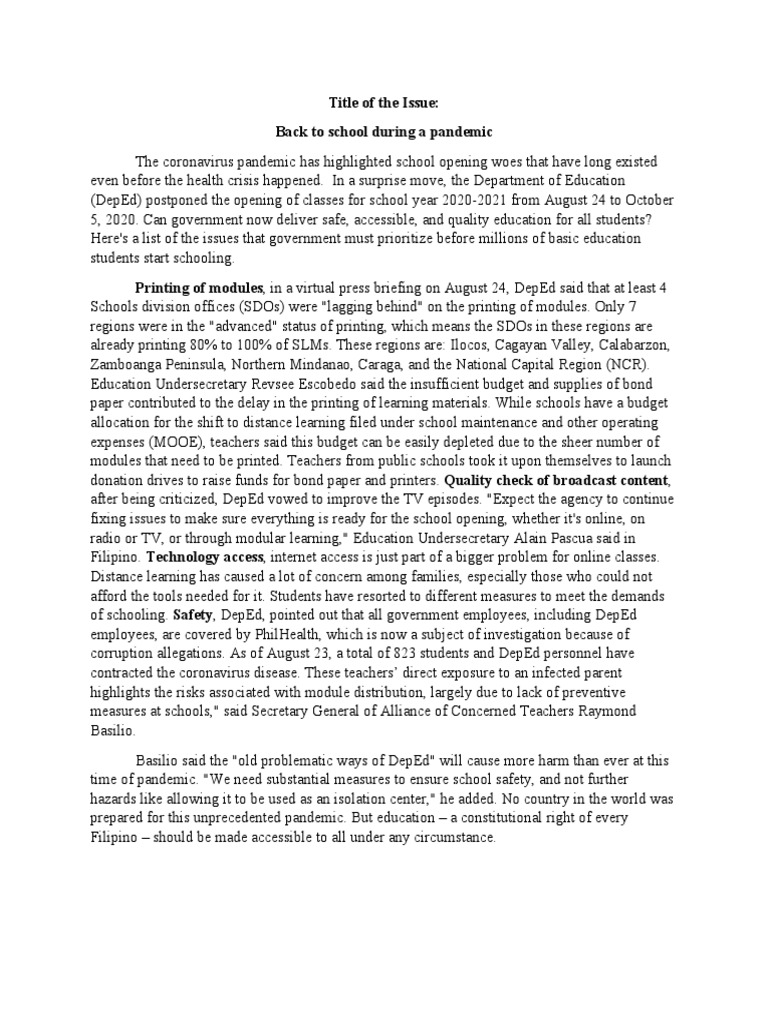 Title of the Issue:

Back to school during a pandemic

The coronavirus pandemic has highlighted school opening woes that have long existed even before the health crisis happened. In a surprise move, the Department of Education (DepEd) postponed the opening of classes for school year 2020-2021 from August 24 to October 5, 2020. Can government now deliver safe, accessible, and quality education for all students? Here's a list of the issues that government must prioritize before millions of basic education students start schooling.

Printing of modules, in a virtual press briefing on August 24, DepEd said that at least 4 Schools division offices (SDOs) were "lagging behind" on the printing of modules. Only 7 regions were in the "advanced" status of printing, which means the SDOs in these regions are already printing 80% to 100% of SLMs. These regions are: Ilocos, Cagayan Valley, Calabarzon, Zamboanga Peninsula, Northern Mindanao, Caraga, and the National Capital Region (NCR). Education Undersecretary Revsee Escobedo said the insufficient budget and supplies of bond paper contributed to the delay in the printing of learning materials. While schools have a budget allocation for the shift to distance learning filed under school maintenance and other operating expenses (MOOE), teachers said this budget can be easily depleted due to the sheer number of modules that need to be printed. Teachers from public schools took it upon themselves to launch donation drives to raise funds for bond paper and printers. Quality check of broadcast content, after being criticized, DepEd vowed to improve the TV episodes. "Expect the agency to continue fixing issues to make sure everything is ready for the school opening, whether it's online, on radio or TV, or through modular learning," Education Undersecretary Alain Pascua said in Filipino. Technology access, internet access is just part of a bigger problem for online classes. Distance learning has caused a lot of concern among families, especially those who could not afford the tools needed for it. Students have resorted to different measures to meet the demands of schooling. Safety, DepEd, pointed out that all government employees, including DepEd employees, are covered by PhilHealth, which is now a subject of investigation because of corruption allegations. As of August 23, a total of 823 students and DepEd personnel have contracted the coronavirus disease. These teachers' direct exposure to an infected parent highlights the risks associated with module distribution, largely due to lack of preventive measures at schools," said Secretary General of Alliance of Concerned Teachers Raymond Basilio.

Basilio said the "old problematic ways of DepEd" will cause more harm than ever at this time of pandemic. "We need substantial measures to ensure school safety, and not further hazards like allowing it to be used as an isolation center," he added. No country in the world was prepared for this unprecedented pandemic. But education – a constitutional right of every Filipino – should be made accessible to all under any circumstance.